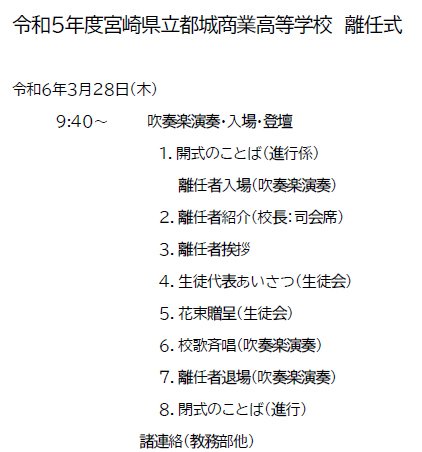 令和5年度宮崎県立都城商業高等学校 離任式

令和6年3月28日(木)

9:40～ 吹奏楽演奏・入場・登壇

1.開式のことば(進行係)

離任者入場(吹奏楽演奏)

2.離任者紹介(校長:司会席)

3.離任者挨拶

4.生徒代表あいさつ(生徒会)

5.花束贈呈(生徒会)

6.校歌斉唱(吹奏楽演奏)

7.離任者退場(吹奏楽演奏)

8.閉式のことば(進行)

諸連絡(教務部他)